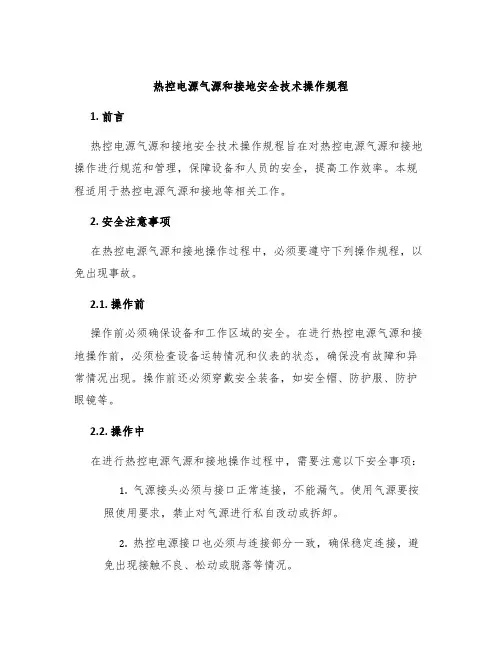 热控电源气源和接地安全技术操作规程

1. 前言

热控电源气源和接地安全技术操作规程旨在对热控电源气源和接地操作进行规范和管理，保障设备和人员的安全，提高工作效率。本规程适用于热控电源气源和接地等相关工作。

2. 安全注意事项

在热控电源气源和接地操作过程中，必须要遵守下列操作规程，以免出现事故。

2.1. 操作前

操作前必须确保设备和工作区域的安全。在进行热控电源气源和接地操作前，必须检查设备运转情况和仪表的状态，确保没有故障和异常情况出现。操作前还必须穿戴安全装备，如安全帽、防护服、防护眼镜等。

2.2. 操作中

在进行热控电源气源和接地操作过程中，需要注意以下安全事项：

1. 气源接头必须与接口正常连接，不能漏气。使用气源要按照使用要求，禁止对气源进行私自改动或拆卸。

2. 热控电源接口也必须与连接部分一致，确保稳定连接，避免出现接触不良、松动或脱落等情况。